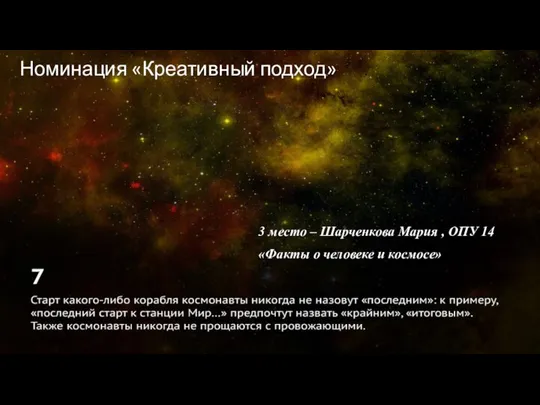 Номинация «Креативный подход»

3 место – Шарченкова Мария , ОПУ 14

«Факты о человеке и космосе»

7

Старт какого-либо корабля космонавты никогда не назовут «последним»: к примеру, «последний старт к станции Мир...» предпочтут назвать «крайним», «итоговым». Также космонавты никогда не прощаются с провожающими.